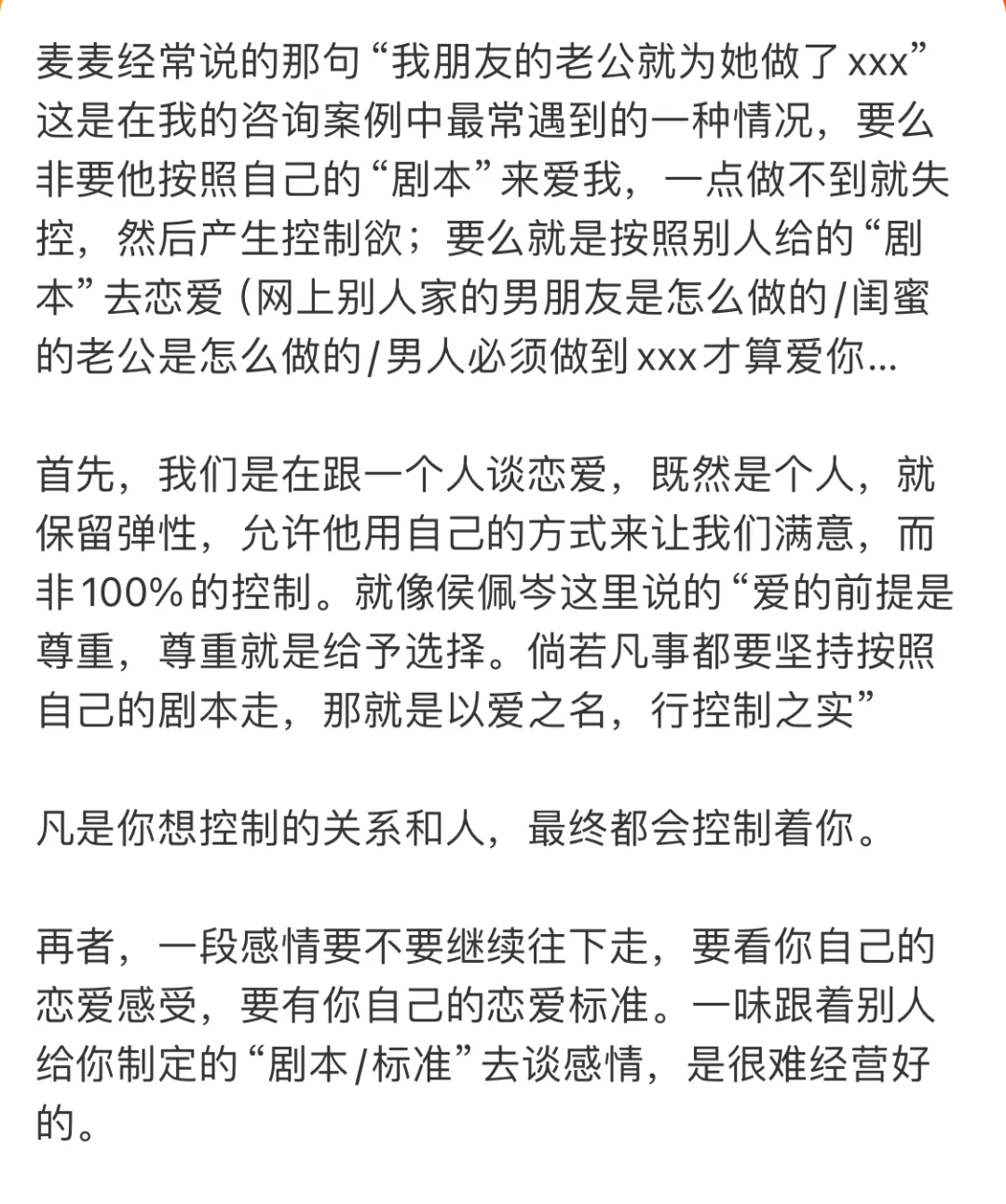 麦麦经常说的那句“我朋友的老公就为她做了xxx”这是在我的咨询案例中最常遇到的一种情况，要么非要他按照自己的“剧本”来爱我，一点做不到就失控，然后产生控制欲；要么就是按照别人给的“剧本”去恋爱（网上别人家的男朋友是怎么做的/闺蜜的老公是怎么做的/男人必须做到xxx才算爱你...

首先，我们是在跟一个人谈恋爱，既然是个人，就保留弹性，允许他用自己的方式来让我们满意，而非100%的控制。就像侯佩岑这里说的“爱的前提是尊重，尊重就是给予选择。倘若凡事都要坚持按照自己的剧本走，那就是以爱之名，行控制之实”

凡是你想控制的关系和人，最终都会控制着你。

再者，一段感情要不要继续往下走，要看你自己的恋爱感受，要有你自己的恋爱标准。一味跟着别人给你制定的“剧本/标准”去谈感情，是很难经营好的。